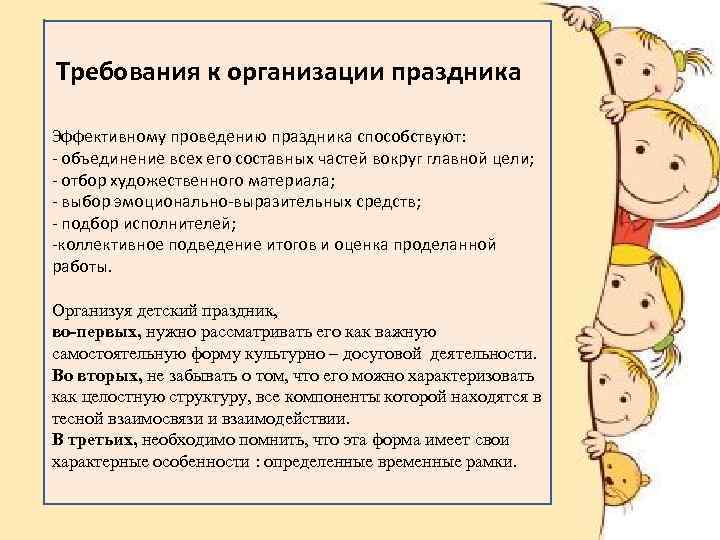 Требования к организации праздника

Эффективному проведению праздника способствуют:
- объединение всех его составных частей вокруг главной цели;
- отбор художественного материала;
- выбор эмоционально-выразительных средств;
- подбор исполнителей;
-коллективное подведение итогов и оценка проделанной работы.

Организуя детский праздник,
во-первых, нужно рассматривать его как важную самостоятельную форму культурно – досуговой деятельности.
Во вторых, не забывать о том, что его можно характеризовать как целостную структуру, все компоненты которой находятся в тесной взаимосвязи и взаимодействии.
В третьих, необходимо помнить, что эта форма имеет свои характерные особенности : определенные временные рамки.